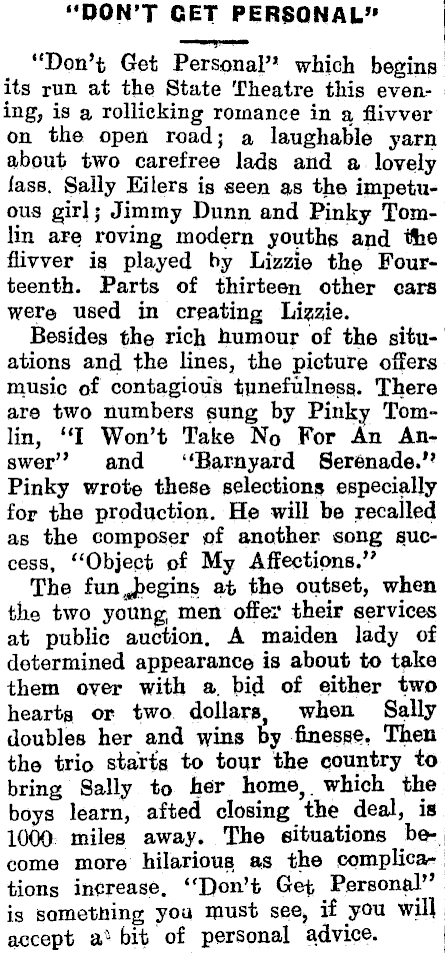 "DON'T GET PERSONAL"

"Don't Get Personal" which begins its run at the State Theatre this evening, is a rollicking romance in a flivver on the open road; a laughable yarn about two carefree lads and a lovely lass. Sally Eilers is seen as the impetuous girl; Jimmy Dunn and Pinky Tomlin are roving modern youths and the flivver is played by Lizzie the Fourteenth. Parts of thirteen other cars were used in creating Lizzie.

Besides the rich humour of the situations and the lines, the picture offers music of contagious tunefulness. There are two numbers sung by Pinky Tomlin, "I Won't Take No For An Answer" and "Barnyard Serenade." Pinky wrote these selections especially for the production. He will be recalled as the composer of another song success, "Object of My Affections."

The fun begins at the outset, when the two young men offer their services at public auction. A maiden lady of determined appearance is about to take them over with a bid of either two hearts or two dollars, when Sally doubles her and wins by finesse. Then the trio starts to tour the country to bring Sally to her home, which the boys learn, afted closing the deal, is 1000 miles away. The situations become more hilarious as the complications increase. "Don't Get Personal" is something you must see, if you will accept a bit of personal advice.